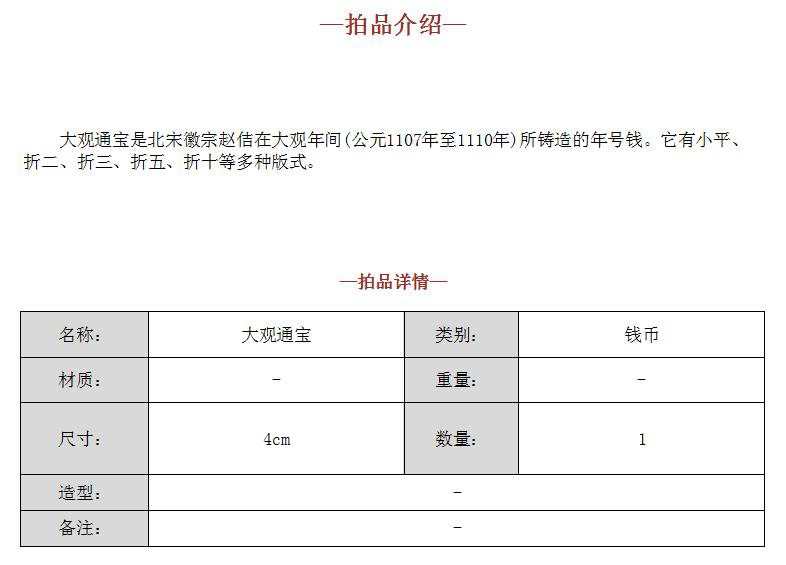 —拍品介绍—

大观通宝是北宋徽宗赵佶在大观年间(公元1107年至1110年)所铸造的年号钱。它有小平、折二、折三、折五、折十等多种版式。

—拍品详情—

| 名称: | 大观通宝 | 类别: | 钱币 |
|---|---|---|---|
| 材质: | - | 重量: | - |
| 尺寸: | 4cm | 数量: | 1 |
| 造型: | - | | |
| 备注: | - | | |